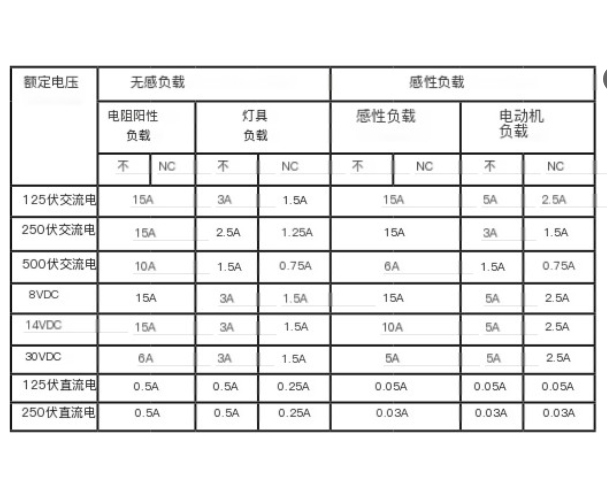 | 额定电压 | 无感负载 | | | | 感性负载 | | | |
|---|---|---|---|---|---|---|---|---|
| | 电阻阳性负载 | | 灯具负载 | | 感性负载 | | 电动机负载 | |
| | 不 | NC | 不 | NC | 不 | NC | 不 | NC |
| 125伏交流电 | 15A | | 3A | 1.5A | 15A | | 5A | 2.5A |
| 250伏交流电 | 15A | | 2.5A | 1.25A | 15A | | 3A | 1.5A |
| 500伏交流电 | 10A | | 1.5A | 0.75A | 6A | | 1.5A | 0.75A |
| 8VDC | 15A | | 3A | 1.5A | 15A | | 5A | 2.5A |
| 14VDC | 15A | | 3A | 1.5A | 10A | | 5A | 2.5A |
| 30VDC | 6A | | 3A | 1.5A | 5A | | 5A | 2.5A |
| 125伏直流电 | 0.5A | | 0.5A | 0.25A | 0.05A | | 0.05A | 0.05A |
| 250伏直流电 | 0.5A | | 0.5A | 0.25A | 0.03A | | 0.03A | 0.03A |